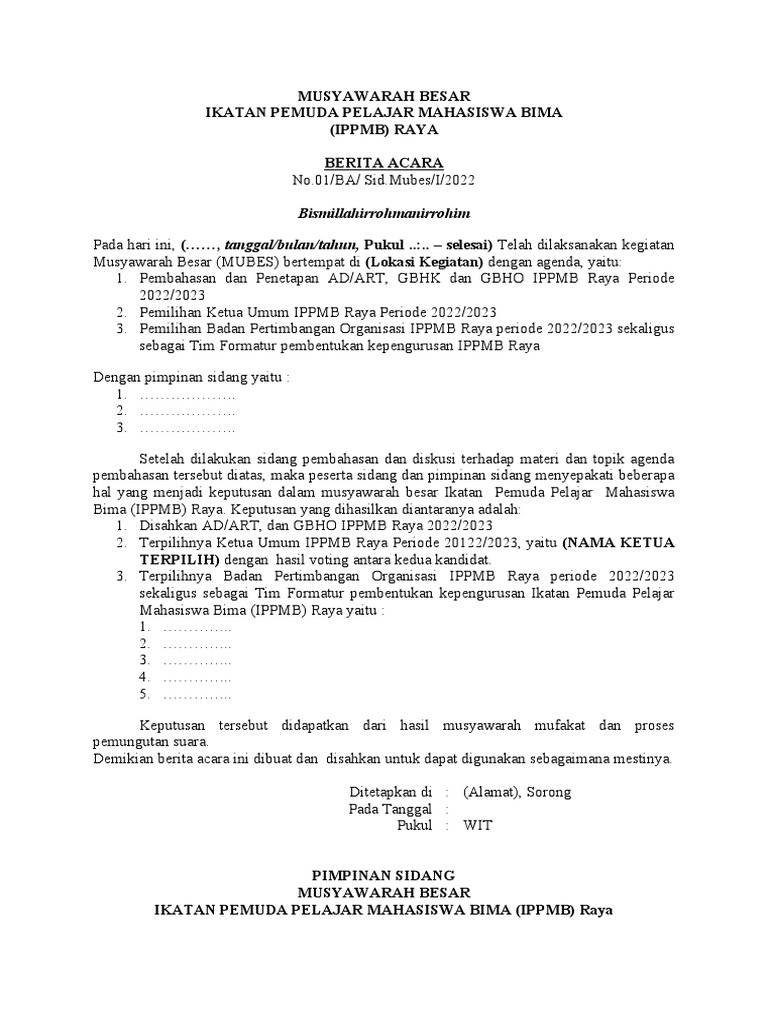 MUSYAWARAH BESAR
IKATAN PEMUDA PELAJAR MAHASISWA BIMA
(IPPMB) RAYA

BERITA ACARA
No.01/BA/ Sid.Mubes/I/2022

Bismillahirrohmanirrohim

Pada hari ini, (……, tanggal/bulan/tahun, Pukul ..:.. – selesai) Telah dilaksanakan kegiatan Musyawarah Besar (MUBES) bertempat di (Lokasi Kegiatan) dengan agenda, yaitu:
1. Pembahasan dan Penetapan AD/ART, GBHK dan GBHO IPPMB Raya Periode 2022/2023
2. Pemilihan Ketua Umum IPPMB Raya Periode 2022/2023
3. Pemilihan Badan Pertimbangan Organisasi IPPMB Raya periode 2022/2023 sekaligus sebagai Tim Formatur pembentukan kepengurusan IPPMB Raya

Dengan pimpinan sidang yaitu :
1. ………………..
2. ………………..
3. ………………..

Setelah dilakukan sidang pembahasan dan diskusi terhadap materi dan topik agenda pembahasan tersebut diatas, maka peserta sidang dan pimpinan sidang menyepakati beberapa hal yang menjadi keputusan dalam musyawarah besar Ikatan Pemuda Pelajar Mahasiswa Bima (IPPMB) Raya. Keputusan yang dihasilkan diantaranya adalah:
1. Disahkan AD/ART, dan GBHO IPPMB Raya 2022/2023
2. Terpilihnya Ketua Umum IPPMB Raya Periode 20122/2023, yaitu (NAMA KETUA TERPILIH) dengan hasil voting antara kedua kandidat.
3. Terpilihnya Badan Pertimbangan Organisasi IPPMB Raya periode 2022/2023 sekaligus sebagai Tim Formatur pembentukan kepengurusan Ikatan Pemuda Pelajar Mahasiswa Bima (IPPMB) Raya yaitu :
1. …………..
2. …………..
3. …………..
4. …………..
5. …………..

Keputusan tersebut didapatkan dari hasil musyawarah mufakat dan proses pemungutan suara.
Demikian berita acara ini dibuat dan disahkan untuk dapat digunakan sebagaimana mestinya.

Ditetapkan di : (Alamat), Sorong
Pada Tanggal :
Pukul : WIT

PIMPINAN SIDANG
MUSYAWARAH BESAR
IKATAN PEMUDA PELAJAR MAHASISWA BIMA (IPPMB) Raya